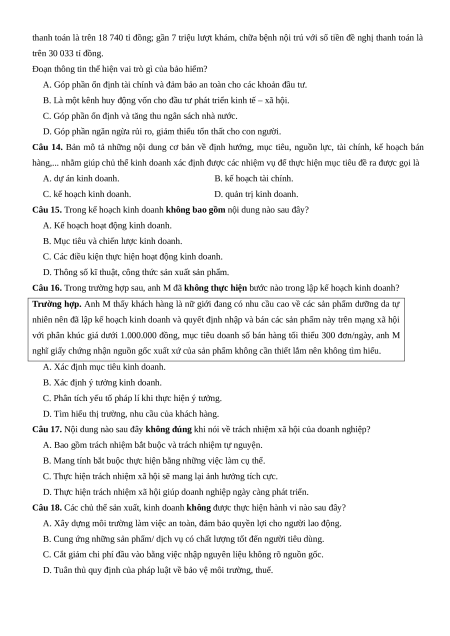 thanh toán là trên 18 740 tỉ đồng; gần 7 triệu lượt khám, chữa bệnh nội trú với số tiền đề nghị thanh toán là trên 30 033 tỉ đồng.
Đoạn thông tin thể hiện vai trò gì của bảo hiểm?
A. Góp phần ổn định tài chính và đảm bảo an toàn cho các khoản đầu tư.
B. Là một kênh huy động vốn cho đầu tư phát triển kinh tế – xã hội.
C. Góp phần ổn định và tăng thu ngân sách nhà nước.
D. Góp phần ngăn ngừa rủi ro, giảm thiểu tổn thất cho con người.
Câu 14. Bản mô tả những nội dung cơ bản về định hướng, mục tiêu, nguồn lực, tài chính, kế hoạch bán hàng,... nhằm giúp chủ thể kinh doanh xác định được các nhiệm vụ để thực hiện mục tiêu đề ra được gọi là
A. dự án kinh doanh.
B. kế hoạch tài chính.
C. kế hoạch kinh doanh.
D. quản trị kinh doanh.
Câu 15. Trong kế hoạch kinh doanh không bao gồm nội dung nào sau đây?
A. Kế hoạch hoạt động kinh doanh.
B. Mục tiêu và chiến lược kinh doanh.
C. Các điều kiện thực hiện hoạt động kinh doanh.
D. Thông số kĩ thuật, công thức sản xuất sản phẩm.
Câu 16. Trong trường hợp sau, anh M đã không thực hiện bước nào trong lập kế hoạch kinh doanh?
Trường hợp. Anh M thấy khách hàng là nữ giới đang có nhu cầu cao về các sản phẩm dưỡng da tự nhiên nên đã lập kế hoạch kinh doanh và quyết định nhập và bán các sản phẩm này trên mạng xã hội với phân khúc giá dưới 1.000.000 đồng, mục tiêu doanh số bán hàng tối thiểu 300 đơn/ngày, anh M nghĩ giấy chứng nhận nguồn gốc xuất xứ của sản phẩm không cần thiết lắm nên không tìm hiểu.
A. Xác định mục tiêu kinh doanh.
B. Xác định ý tưởng kinh doanh.
C. Phân tích yếu tố pháp lí khi thực hiện ý tưởng.
D. Tìm hiểu thị trường, nhu cầu của khách hàng.
Câu 17. Nội dung nào sau đây không đúng khi nói về trách nhiệm xã hội của doanh nghiệp?
A. Bao gồm trách nhiệm bắt buộc và trách nhiệm tự nguyện.
B. Mang tính bắt buộc thực hiện bằng những việc làm cụ thể.
C. Thực hiện trách nhiệm xã hội sẽ mang lại ảnh hưởng tích cực.
D. Thực hiện trách nhiệm xã hội giúp doanh nghiệp ngày càng phát triển.
Câu 18. Các chủ thể sản xuất, kinh doanh không được thực hiện hành vi nào sau đây?
A. Xây dựng môi trường làm việc an toàn, đảm bảo quyền lợi cho người lao động.
B. Cung ứng những sản phẩm/ dịch vụ có chất lượng tốt đến người tiêu dùng.
C. Cắt giảm chi phí đầu vào bằng việc nhập nguyên liệu không rõ nguồn gốc.
D. Tuân thủ quy định của pháp luật về bảo vệ môi trường, thuế.